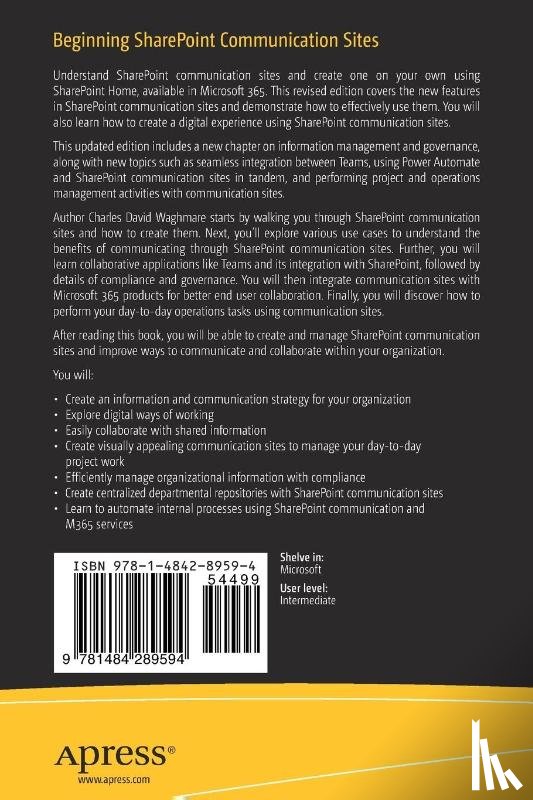 Beginning SharePoint Communication Sites

Understand SharePoint communication sites and create one on your own using SharePoint Home, available in Microsoft 365. This revised edition covers the new features in SharePoint communication sites and demonstrate how to effectively use them. You will also learn how to create a digital experience using SharePoint communication sites.

This updated edition includes a new chapter on information management and governance, along with new topics such as seamless integration between Teams, using Power Automate and SharePoint communication sites in tandem, and performing project and operations management activities with communication sites.

Author Charles David Waghmare starts by walking you through SharePoint communication sites and how to create them. Next, you'll explore various use cases to understand the benefits of communicating through SharePoint communication sites. Further, you will learn collaborative applications like Teams and its integration with SharePoint, followed by details of compliance and governance. You will then integrate communication sites with Microsoft 365 products for better end user collaboration. Finally, you will discover how to perform your day-to-day operations tasks using communication sites.

After reading this book, you will be able to create and manage SharePoint communication sites and improve ways to communicate and collaborate within your organization.

You will:

• Create an information and communication strategy for your organization
• Explore digital ways of working
• Easily collaborate with shared information
• Create visually appealing communication sites to manage your day-to-day project work
• Efficiently manage organizational information with compliance
• Create centralized departmental repositories with SharePoint communication sites
• Learn to automate internal processes using SharePoint communication and M365 services

ISBN 978-1-4842-8959-4
54499
9 781484 289594

Shelve in:
Microsoft
User level:
Intermediate

Apress®
www.apress.com